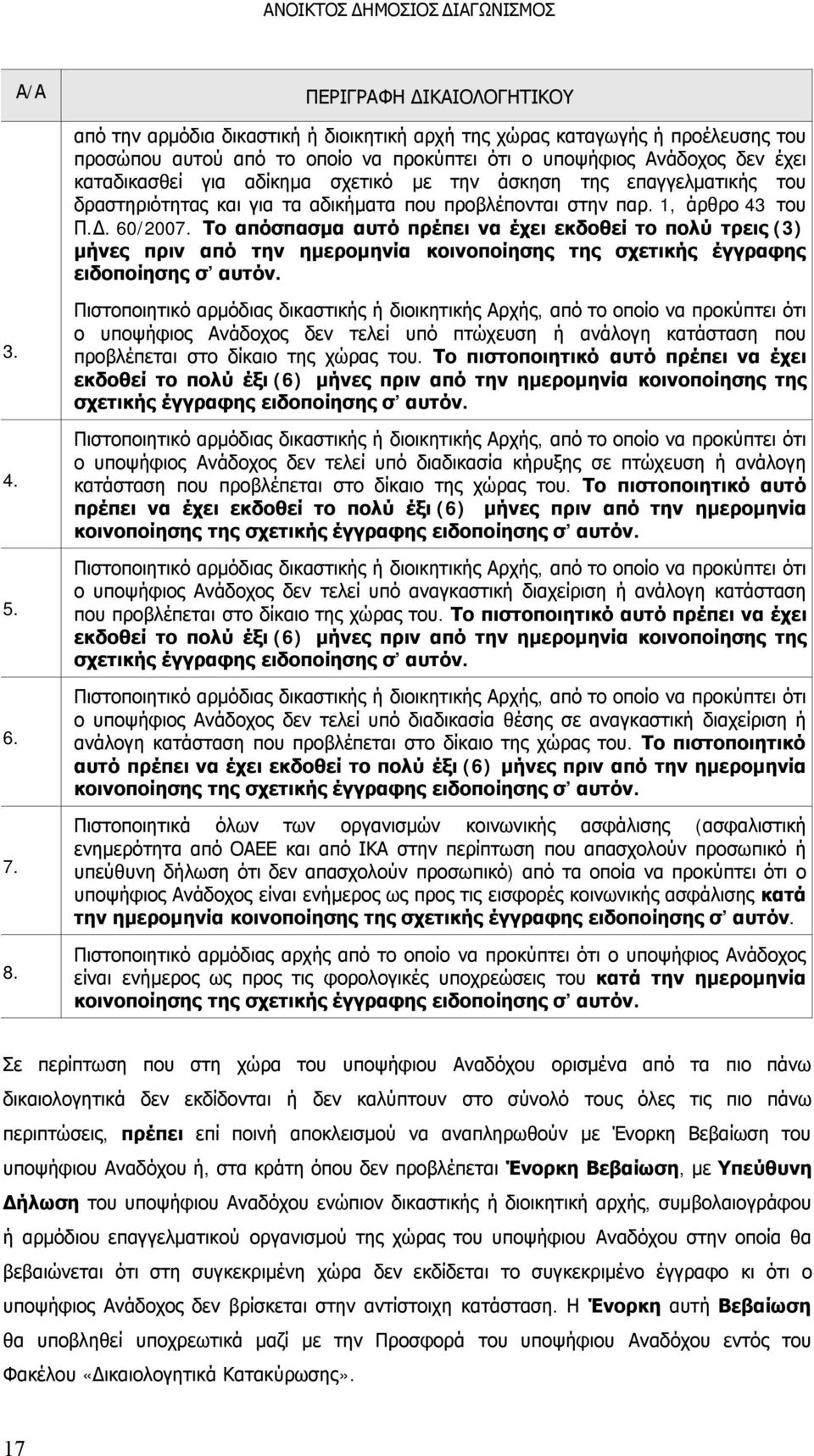 ΑΝΟΙΚΤΟΣ ΔΗΜΟΣΙΟΣ ΔΙΑΓΩΝΙΣΜΟΣ

| Α/Α | ΠΕΡΙΓΡΑΦΗ ΔΙΚΑΙΟΛΟΓΗΤΙΚΟΥ |
|---|---|
| | από την αρμόδια δικαστική ή διοικητική αρχή της χώρας καταγωγής ή προέλευσης του προσώπου αυτού από το οποίο να προκύπτει ότι ο υποψήφιος Ανάδοχος δεν έχει καταδικασθεί για αδίκημα σχετικό με την άσκηση της επαγγελματικής του δραστηριότητας και για τα αδικήματα που προβλέπονται στην παρ. 1, άρθρο 43 του Π.Δ. 60/2007. Το απόσπασμα αυτό πρέπει να έχει εκδοθεί το πολύ τρεις (3) μήνες πριν από την ημερομηνία κοινοποίησης της σχετικής έγγραφης ειδοποίησης σ' αυτόν. |
| 3. | Πιστοποιητικό αρμόδιας δικαστικής ή διοικητικής Αρχής, από το οποίο να προκύπτει ότι ο υποψήφιος Ανάδοχος δεν τελεί υπό πτώχευση ή ανάλογη κατάσταση που προβλέπεται στο δίκαιο της χώρας του. Το πιστοποιητικό αυτό πρέπει να έχει εκδοθεί το πολύ έξι (6) μήνες πριν από την ημερομηνία κοινοποίησης της σχετικής έγγραφης ειδοποίησης σ' αυτόν. |
| 4. | Πιστοποιητικό αρμόδιας δικαστικής ή διοικητικής Αρχής, από το οποίο να προκύπτει ότι ο υποψήφιος Ανάδοχος δεν τελεί υπό διαδικασία κήρυξης σε πτώχευση ή ανάλογη κατάσταση που προβλέπεται στο δίκαιο της χώρας του. Το πιστοποιητικό αυτό πρέπει να έχει εκδοθεί το πολύ έξι (6) μήνες πριν από την ημερομηνία κοινοποίησης της σχετικής έγγραφης ειδοποίησης σ' αυτόν. |
| 5. | Πιστοποιητικό αρμόδιας δικαστικής ή διοικητικής Αρχής, από το οποίο να προκύπτει ότι ο υποψήφιος Ανάδοχος δεν τελεί υπό αναγκαστική διαχείριση ή ανάλογη κατάσταση που προβλέπεται στο δίκαιο της χώρας του. Το πιστοποιητικό αυτό πρέπει να έχει εκδοθεί το πολύ έξι (6) μήνες πριν από την ημερομηνία κοινοποίησης της σχετικής έγγραφης ειδοποίησης σ' αυτόν. |
| 6. | Πιστοποιητικό αρμόδιας δικαστικής ή διοικητικής Αρχής, από το οποίο να προκύπτει ότι ο υποψήφιος Ανάδοχος δεν τελεί υπό διαδικασία θέσης σε αναγκαστική διαχείριση ή ανάλογη κατάσταση που προβλέπεται στο δίκαιο της χώρας του. Το πιστοποιητικό αυτό πρέπει να έχει εκδοθεί το πολύ έξι (6) μήνες πριν από την ημερομηνία κοινοποίησης της σχετικής έγγραφης ειδοποίησης σ' αυτόν. |
| 7. | Πιστοποιητικά όλων των οργανισμών κοινωνικής ασφάλισης (ασφαλιστική ενημερότητα από ΟΑΕΕ και από ΙΚΑ στην περίπτωση που απασχολούν προσωπικό ή υπεύθυνη δήλωση ότι δεν απασχολούν προσωπικό) από τα οποία να προκύπτει ότι ο υποψήφιος Ανάδοχος είναι ενήμερος ως προς τις εισφορές κοινωνικής ασφάλισης κατά την ημερομηνία κοινοποίησης της σχετικής έγγραφης ειδοποίησης σ' αυτόν. |
| 8. | Πιστοποιητικό αρμόδιας αρχής από το οποίο να προκύπτει ότι ο υποψήφιος Ανάδοχος είναι ενήμερος ως προς τις φορολογικές υποχρεώσεις του κατά την ημερομηνία κοινοποίησης της σχετικής έγγραφης ειδοποίησης σ' αυτόν. |

Σε περίπτωση που στη χώρα του υποψήφιου Αναδόχου ορισμένα από τα πιο πάνω δικαιολογητικά δεν εκδίδονται ή δεν καλύπτουν στο σύνολό τους όλες τις πιο πάνω περιπτώσεις, πρέπει επί ποινή αποκλεισμού να αναπληρωθούν με Ένορκη Βεβαίωση του υποψήφιου Αναδόχου ή, στα κράτη όπου δεν προβλέπεται Ένορκη Βεβαίωση, με Υπεύθυνη Δήλωση του υποψήφιου Αναδόχου ενώπιον δικαστικής ή διοικητικής αρχής, συμβολαιογράφου ή αρμόδιου επαγγελματικού οργανισμού της χώρας του υποψήφιου Αναδόχου στην οποία θα βεβαιώνεται ότι στη συγκεκριμένη χώρα δεν εκδίδεται το συγκεκριμένο έγγραφο κι ότι ο υποψήφιος Ανάδοχος δεν βρίσκεται στην αντίστοιχη κατάσταση. Η Ένορκη αυτή Βεβαίωση θα υποβληθεί υποχρεωτικά μαζί με την Προσφορά του υποψήφιου Αναδόχου εντός του Φακέλου «Δικαιολογητικά Κατακύρωσης».

17